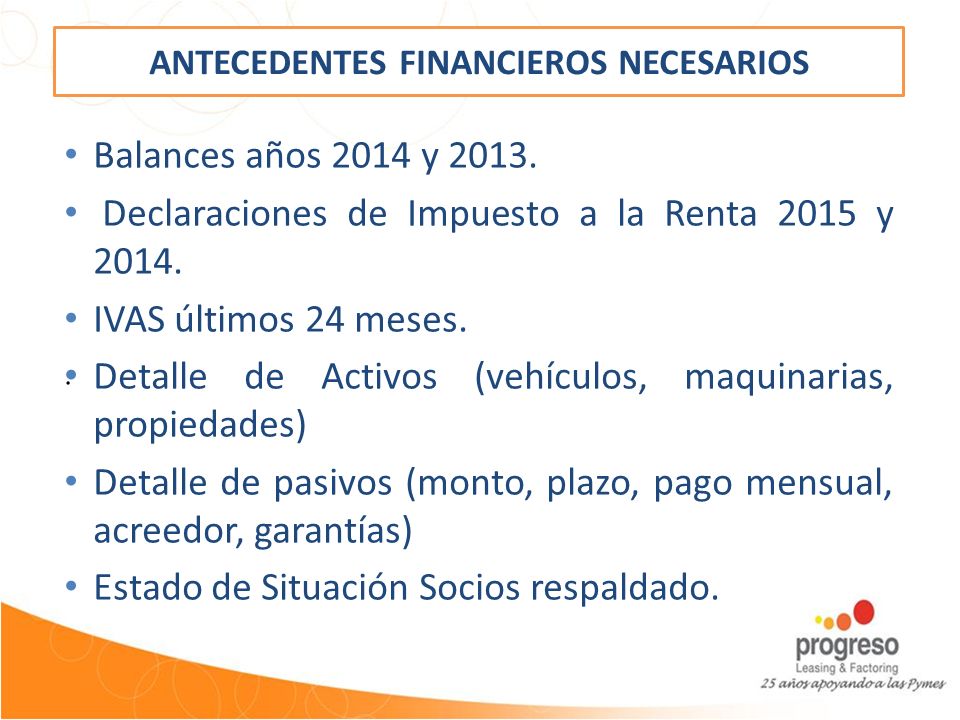 ANTECEDENTES FINANCIEROS NECESARIOS

• Balances años 2014 y 2013.
• Declaraciones de Impuesto a la Renta 2015 y 2014.
• IVAS últimos 24 meses.
• Detalle de Activos (vehículos, maquinarias, propiedades)
• Detalle de pasivos (monto, plazo, pago mensual, acreedor, garantías)
• Estado de Situación Socios respaldado.

progreso
Leasing & Factoring
25 años apoyando a las Pymes